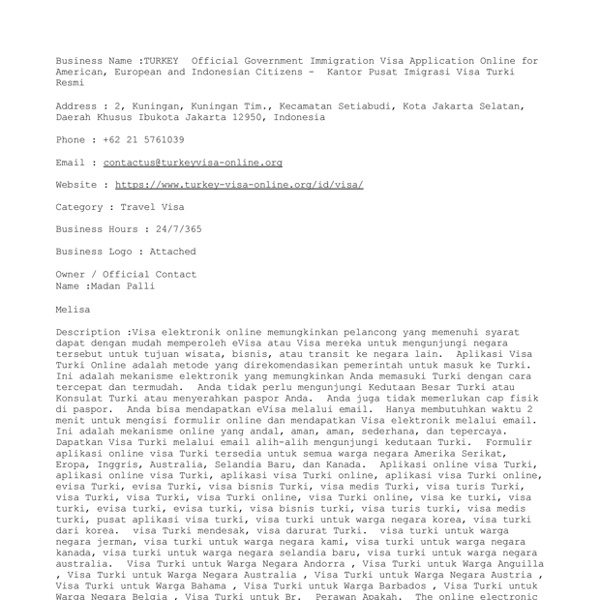 Business Name :TURKEY Official Government Immigration Visa Application Online for American, European and Indonesian Citizens - Kantor Pusat Imigrasi Visa Turki Resmi

Address : 2, Kuningan, Kuningan Tim., Kecamatan Setiabudi, Kota Jakarta Selatan, Daerah Khusus Ibukota Jakarta 12950, Indonesia

Phone : +62 21 5761039

Email : contactus@turkeyvisa-online.org

Website : https://www.turkey-visa-online.org/id/visa/

Category : Travel Visa

Business Hours : 24/7/365

Business Logo : Attached

Owner / Official Contact Name :Madan Palli

Melisa

Description :Visa elektronik online memungkinkan pelancong yang memenuhi syarat dapat dengan mudah memperoleh eVisa atau Visa mereka untuk mengunjungi negara tersebut untuk tujuan wisata, bisnis, atau transit ke negara lain. Aplikasi Visa Turki Online adalah metode yang direkomendasikan pemerintah untuk masuk ke Turki. Ini adalah mekanisme elektronik yang memungkinkan Anda memasuki Turki dengan cara tercepat dan termudah. Anda tidak perlu mengunjungi Kedutaan Besar Turki atau Konsulat Turki atau menyerahkan paspor Anda. Anda juga tidak memerlukan cap fisik di paspor. Anda bisa mendapatkan eVisa melalui email. Hanya membutuhkan waktu 2 menit untuk mengisi formulir online dan mendapatkan Visa elektronik melalui email. Ini adalah mekanisme online yang andal, aman, aman, sederhana, dan tepercaya. Dapatkan Visa Turki melalui email alih-alih mengunjungi kedutaan Turki. Formulir aplikasi online visa Turki tersedia untuk semua warga negara Amerika Serikat, Eropa, Inggris, Australia, Selandia Baru, dan Kanada. Aplikasi online visa Turki, aplikasi online visa Turki, aplikasi visa Turki online, aplikasi visa Turki online, evisa Turki, evisa Turki, visa bisnis Turki, visa medis Turki, visa turis Turki, visa Turki, visa Turki, visa Turki online, visa Turki online, visa ke turki, visa turki, evisa turki, evisa turki, visa bisnis turki, visa turis turki, visa medis turki, pusat aplikasi visa turki, visa turki untuk warga negara korea, visa turki dari korea. visa Turki mendesak, visa darurat Turki. visa turki untuk warga negara jerman, visa turki untuk warga negara kami, visa turki untuk warga negara kanada, visa turki untuk warga negara selandia baru, visa turki untuk warga negara australia. Visa Turki untuk Warga Negara Andorra , Visa Turki untuk Warga Anguilla , Visa Turki untuk Warga Negara Australia , Visa Turki untuk Warga Negara Austria , Visa Turki untuk Warga Bahama , Visa Turki untuk Warga Barbados , Visa Turki untuk Warga Negara Belgia , Visa Turki untuk Br. Perawan Apakah. The online electronic